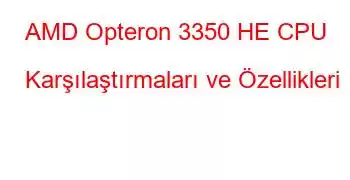 AMD Opteron 3350 HE CPU Karşılaştırmaları ve Özellikleri